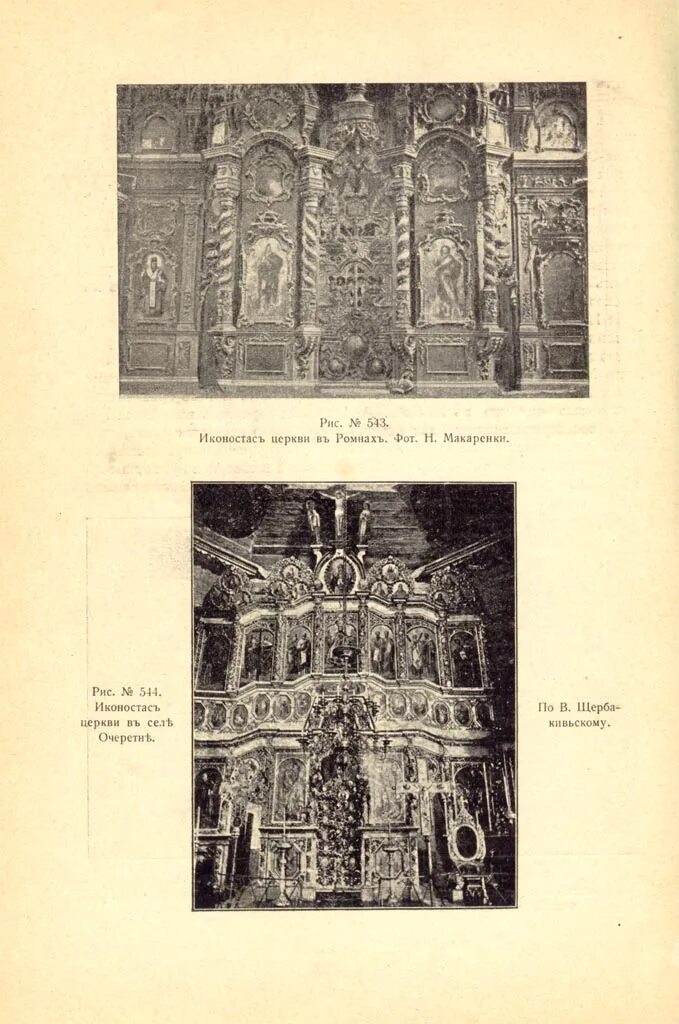 Рис. № 543.
Иконостасъ церкви въ Ромнахъ. Фот. Н. Макаренки.

Рис. № 544.
Иконостасъ церкви въ селѣ Очеретнѣ.

По В. Щербакивьскому.